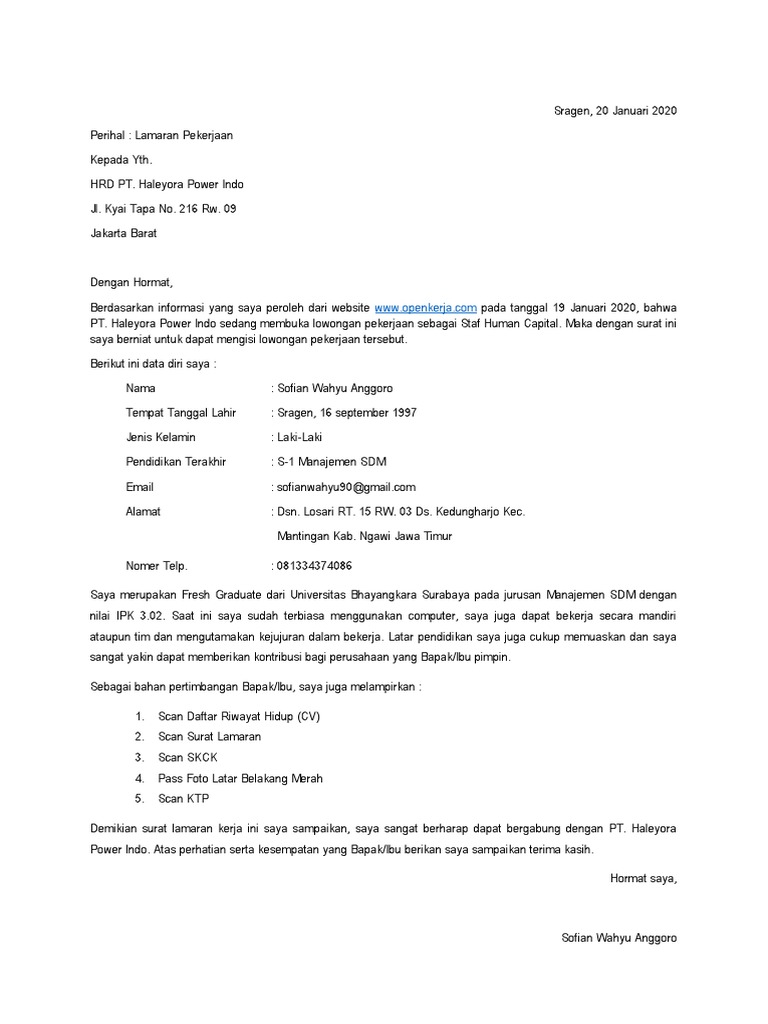 Sragen, 20 Januari 2020

Perihal : Lamaran Pekerjaan

Kepada Yth.

HRD PT. Haleyora Power Indo

Jl. Kyai Tapa No. 216 Rw. 09

Jakarta Barat

Dengan Hormat,

Berdasarkan informasi yang saya peroleh dari website www.openkerja.com pada tanggal 19 Januari 2020, bahwa PT. Haleyora Power Indo sedang membuka lowongan pekerjaan sebagai Staf Human Capital. Maka dengan surat ini saya berniat untuk dapat mengisi lowongan pekerjaan tersebut.

Berikut ini data diri saya :

Nama : Sofian Wahyu Anggoro

Tempat Tanggal Lahir : Sragen, 16 september 1997

Jenis Kelamin : Laki-Laki

Pendidikan Terakhir : S-1 Manajemen SDM

Email : sofianwahyu90@gmail.com

Alamat : Dsn. Losari RT. 15 RW. 03 Ds. Kedungharjo Kec. Mantingan Kab. Ngawi Jawa Timur

Nomer Telp. : 081334374086

Saya merupakan Fresh Graduate dari Universitas Bhayangkara Surabaya pada jurusan Manajemen SDM dengan nilai IPK 3.02. Saat ini saya sudah terbiasa menggunakan computer, saya juga dapat bekerja secara mandiri ataupun tim dan mengutamakan kejujuran dalam bekerja. Latar pendidikan saya juga cukup memuaskan dan saya sangat yakin dapat memberikan kontribusi bagi perusahaan yang Bapak/Ibu pimpin.

Sebagai bahan pertimbangan Bapak/Ibu, saya juga melampirkan :

1. Scan Daftar Riwayat Hidup (CV)
2. Scan Surat Lamaran
3. Scan SKCK
4. Pass Foto Latar Belakang Merah
5. Scan KTP

Demikian surat lamaran kerja ini saya sampaikan, saya sangat berharap dapat bergabung dengan PT. Haleyora Power Indo. Atas perhatian serta kesempatan yang Bapak/Ibu berikan saya sampaikan terima kasih.

Hormat saya,

Sofian Wahyu Anggoro